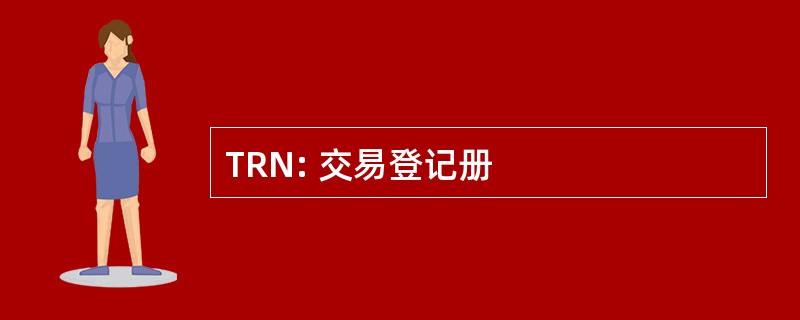 TRN: 交易登记册